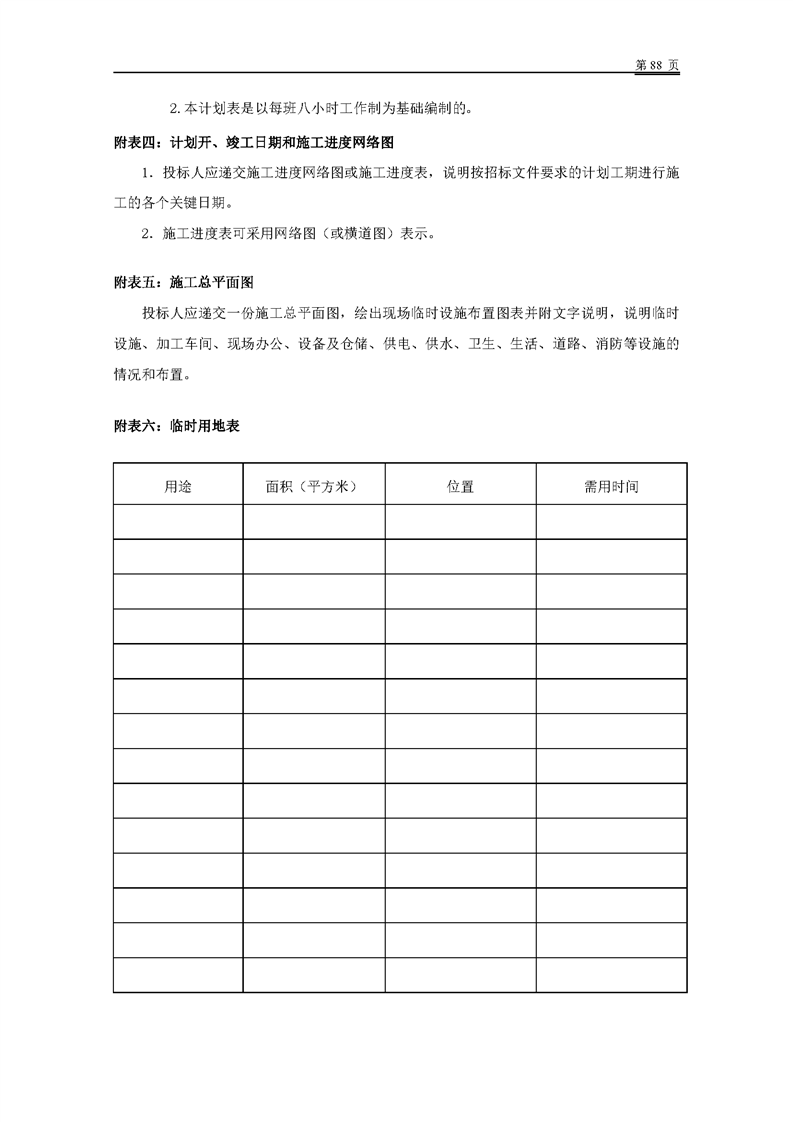 第 88 页

2. 本计划表是以每班八小时工作制为基础编制的。

附表四：计划开、竣工日期和施工进度网络图

1. 投标人应递交施工进度网络图或施工进度表，说明按招标文件要求的计划工期进行施工的各个关键日期。

2. 施工进度表可采用网络图（或横道图）表示。

附表五：施工总平面图

投标人应递交一份施工总平面图，绘出现场临时设施布置图表并附文字说明，说明临时设施、加工车间、现场办公、设备及仓储、供电、供水、卫生、生活、道路、消防等设施的情况和布置。

附表六：临时用地表

| 用途 | 面积（平方米） | 位置 | 需用时间 |
|---|---|---|---|
| | | | |
| | | | |
| | | | |
| | | | |
| | | | |
| | | | |
| | | | |
| | | | |
| | | | |
| | | | |
| | | | |
| | | | |
| | | | |
| | | | |